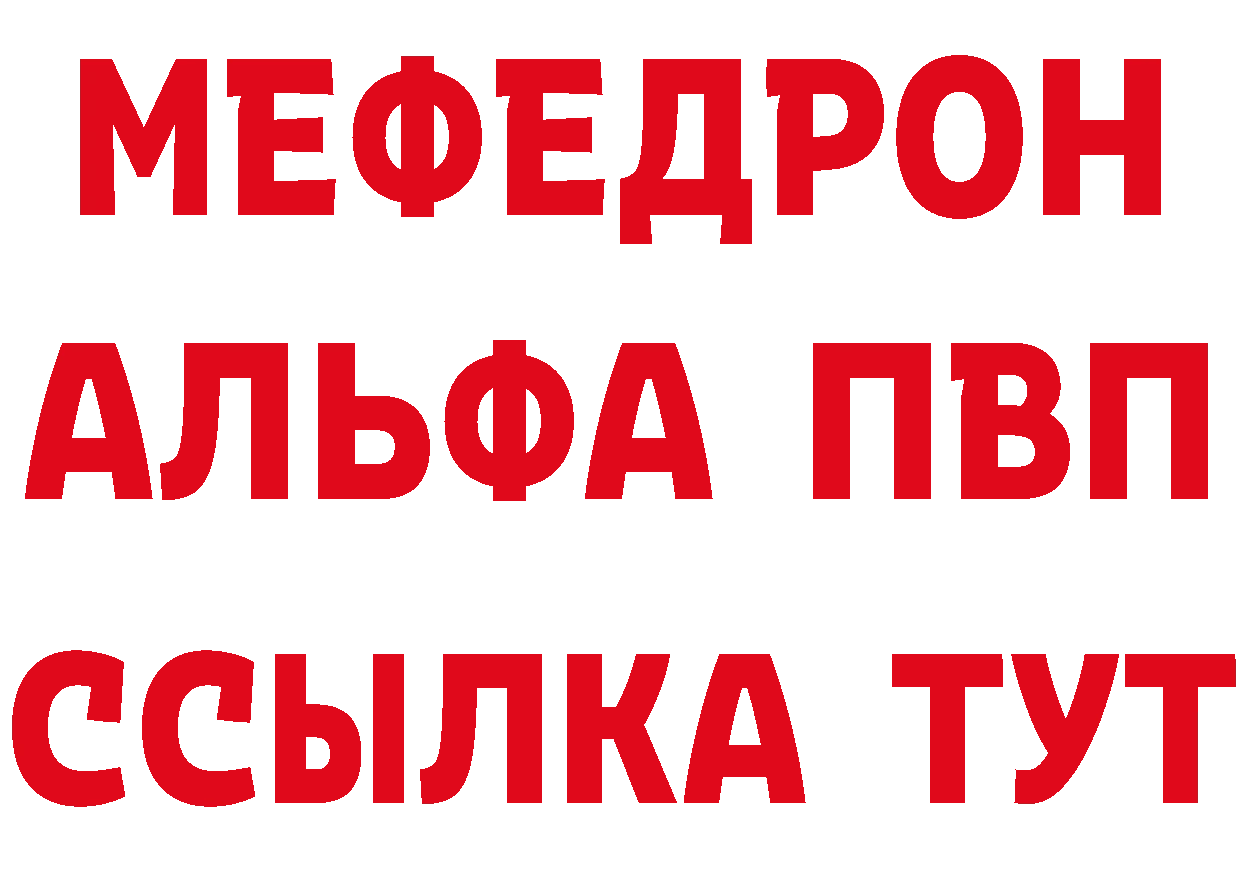 МЕФЕДРОН
АЛЬФА ПВП
ССЫЛКА ТУТ